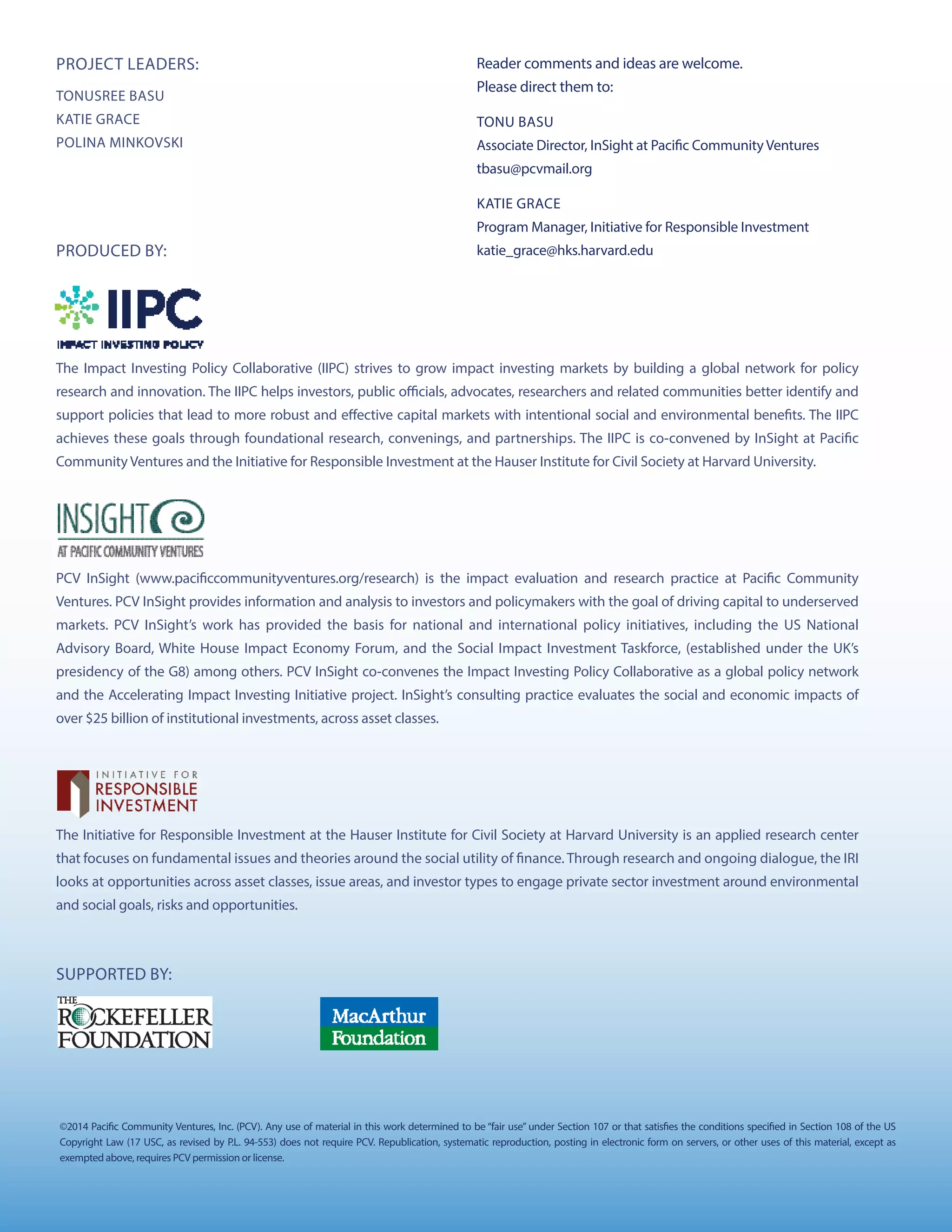 PROJECT LEADERS:

TONUSREE BASU
KATIE GRACE
POLINA MINKOVSKI

PRODUCED BY:

Reader comments and ideas are welcome.
Please direct them to:

TONU BASU
Associate Director, InSight at Pacific Community Ventures
tbasu@pcvmail.org

KATIE GRACE
Program Manager, Initiative for Responsible Investment
katie_grace@hks.harvard.edu

IIPC
IMPACT INVESTING POLICY

The Impact Investing Policy Collaborative (IIPC) strives to grow impact investing markets by building a global network for policy research and innovation. The IIPC helps investors, public officials, advocates, researchers and related communities better identify and support policies that lead to more robust and effective capital markets with intentional social and environmental benefits. The IIPC achieves these goals through foundational research, convenings, and partnerships. The IIPC is co-convened by InSight at Pacific Community Ventures and the Initiative for Responsible Investment at the Hauser Institute for Civil Society at Harvard University.

INSIGHT
AT PACIFIC COMMUNITY VENTURES

PCV InSight (www.pacificcommunityventures.org/research) is the impact evaluation and research practice at Pacific Community Ventures. PCV InSight provides information and analysis to investors and policymakers with the goal of driving capital to underserved markets. PCV InSight's work has provided the basis for national and international policy initiatives, including the US National Advisory Board, White House Impact Economy Forum, and the Social Impact Investment Taskforce, (established under the UK's presidency of the G8) among others. PCV InSight co-convenes the Impact Investing Policy Collaborative as a global policy network and the Accelerating Impact Investing Initiative project. InSight's consulting practice evaluates the social and economic impacts of over $25 billion of institutional investments, across asset classes.

INITIATIVE FOR
RESPONSIBLE
INVESTMENT

The Initiative for Responsible Investment at the Hauser Institute for Civil Society at Harvard University is an applied research center that focuses on fundamental issues and theories around the social utility of finance. Through research and ongoing dialogue, the IRI looks at opportunities across asset classes, issue areas, and investor types to engage private sector investment around environmental and social goals, risks and opportunities.

SUPPORTED BY:

THE ROCKEFELLER FOUNDATION

MacArthur Foundation

©2014 Pacific Community Ventures, Inc. (PCV). Any use of material in this work determined to be "fair use" under Section 107 or that satisfies the conditions specified in Section 108 of the US Copyright Law (17 USC, as revised by P.L. 94-553) does not require PCV. Republication, systematic reproduction, posting in electronic form on servers, or other uses of this material, except as exempted above, requires PCV permission or license.